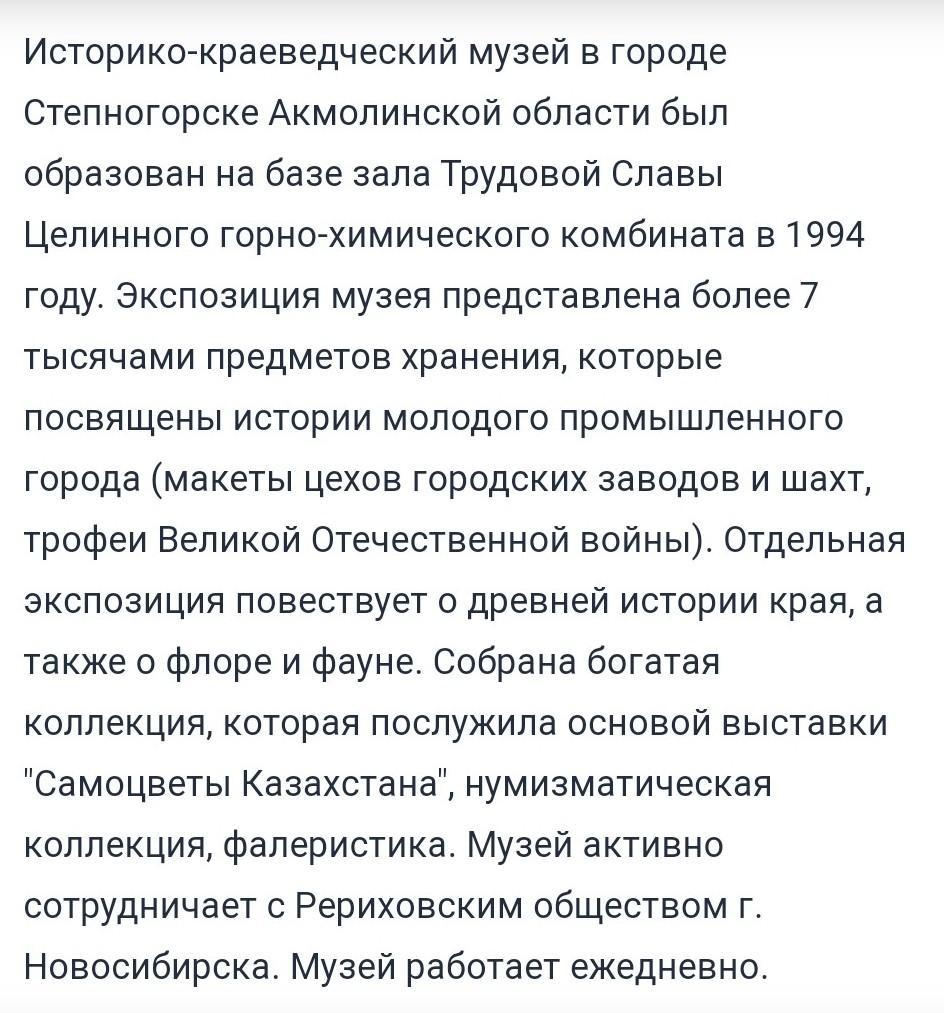 Историко-краеведческий музей в городе Степногорске Акмолинской области был образован на базе зала Трудовой Славы Целинного горно-химического комбината в 1994 году. Экспозиция музея представлена более 7 тысячами предметов хранения, которые посвящены истории молодого промышленного города (макеты цехов городских заводов и шахт, трофеи Великой Отечественной войны). Отдельная экспозиция повествует о древней истории края, а также о флоре и фауне. Собрана богатая коллекция, которая послужила основой выставки "Самоцветы Казахстана", нумизматическая коллекция, фалеристика. Музей активно сотрудничает с Рериховским обществом г. Новосибирска. Музей работает ежедневно.